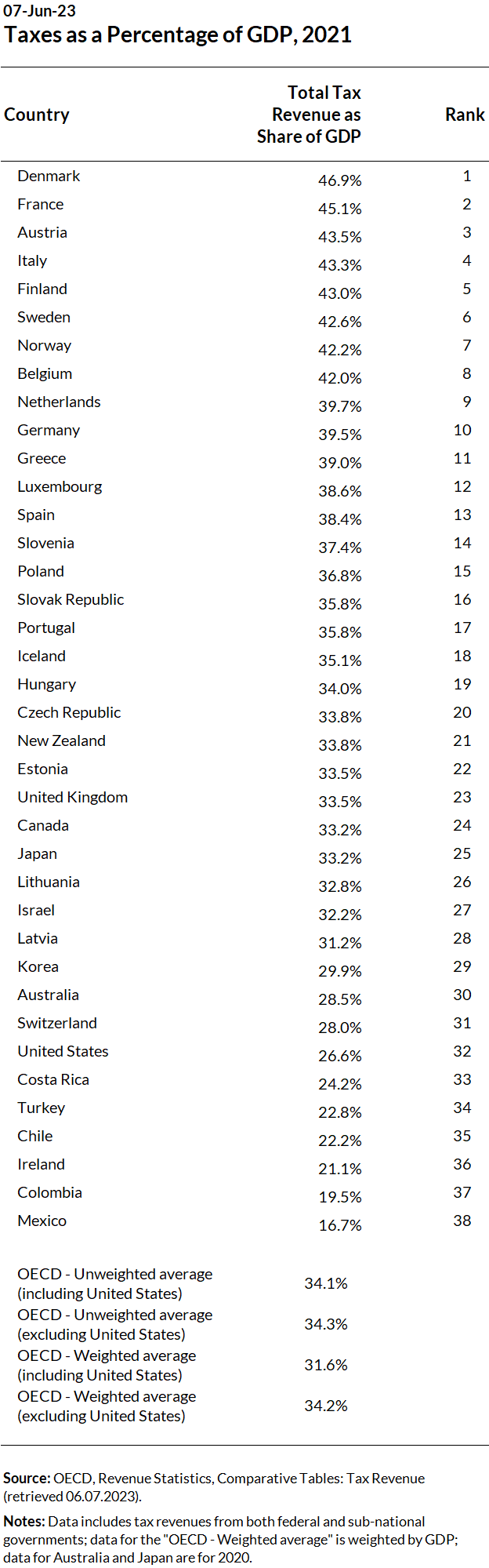 07-Jun-23
Taxes as a Percentage of GDP, 2021

| Country | Total Tax Revenue as Share of GDP | Rank |
|---|---|---|
| Denmark | 46.9% | 1 |
| France | 45.1% | 2 |
| Austria | 43.5% | 3 |
| Italy | 43.3% | 4 |
| Finland | 43.0% | 5 |
| Sweden | 42.6% | 6 |
| Norway | 42.2% | 7 |
| Belgium | 42.0% | 8 |
| Netherlands | 39.7% | 9 |
| Germany | 39.5% | 10 |
| Greece | 39.0% | 11 |
| Luxembourg | 38.6% | 12 |
| Spain | 38.4% | 13 |
| Slovenia | 37.4% | 14 |
| Poland | 36.8% | 15 |
| Slovak Republic | 35.8% | 16 |
| Portugal | 35.8% | 17 |
| Iceland | 35.1% | 18 |
| Hungary | 34.0% | 19 |
| Czech Republic | 33.8% | 20 |
| New Zealand | 33.8% | 21 |
| Estonia | 33.5% | 22 |
| United Kingdom | 33.5% | 23 |
| Canada | 33.2% | 24 |
| Japan | 33.2% | 25 |
| Lithuania | 32.8% | 26 |
| Israel | 32.2% | 27 |
| Latvia | 31.2% | 28 |
| Korea | 29.9% | 29 |
| Australia | 28.5% | 30 |
| Switzerland | 28.0% | 31 |
| United States | 26.6% | 32 |
| Costa Rica | 24.2% | 33 |
| Turkey | 22.8% | 34 |
| Chile | 22.2% | 35 |
| Ireland | 21.1% | 36 |
| Colombia | 19.5% | 37 |
| Mexico | 16.7% | 38 |
| OECD - Unweighted average (including United States) | 34.1% | |
| OECD - Unweighted average (excluding United States) | 34.3% | |
| OECD - Weighted average (including United States) | 31.6% | |
| OECD - Weighted average (excluding United States) | 34.2% | |

Source: OECD, Revenue Statistics, Comparative Tables: Tax Revenue (retrieved 06.07.2023).

Notes: Data includes tax revenues from both federal and sub-national governments; data for the "OECD - Weighted average" is weighted by GDP; data for Australia and Japan are for 2020.